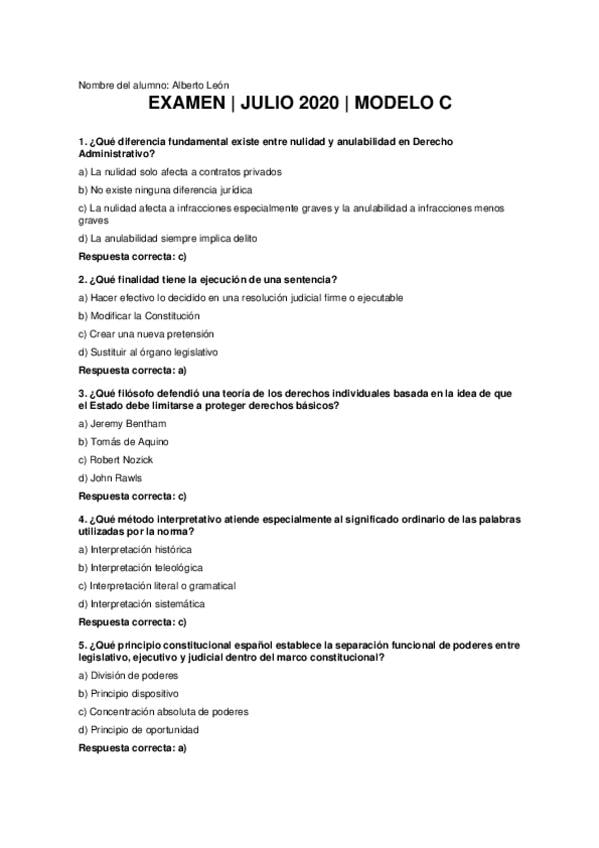 Nombre del alumno: Alberto León

EXAMEN | JULIO 2020 | MODELO C

1. ¿Qué diferencia fundamental existe entre nulidad y anulabilidad en Derecho Administrativo?

a) La nulidad solo afecta a contratos privados

b) No existe ninguna diferencia jurídica

c) La nulidad afecta a infracciones especialmente graves y la anulabilidad a infracciones menos graves

d) La anulabilidad siempre implica delito

Respuesta correcta: c)

2. ¿Qué finalidad tiene la ejecución de una sentencia?

a) Hacer efectivo lo decidido en una resolución judicial firme o ejecutable

b) Modificar la Constitución

c) Crear una nueva pretensión

d) Sustituir al órgano legislativo

Respuesta correcta: a)

3. ¿Qué filósofo defendió una teoría de los derechos individuales basada en la idea de que el Estado debe limitarse a proteger derechos básicos?

a) Jeremy Bentham

b) Tomás de Aquino

c) Robert Nozick

d) John Rawls

Respuesta correcta: c)

4. ¿Qué método interpretativo atiende especialmente al significado ordinario de las palabras utilizadas por la norma?

a) Interpretación histórica

b) Interpretación teleológica

c) Interpretación literal o gramatical

d) Interpretación sistemática

Respuesta correcta: c)

5. ¿Qué principio constitucional español establece la separación funcional de poderes entre legislativo, ejecutivo y judicial dentro del marco constitucional?

a) División de poderes

b) Principio dispositivo

c) Concentración absoluta de poderes

d) Principio de oportunidad

Respuesta correcta: a)